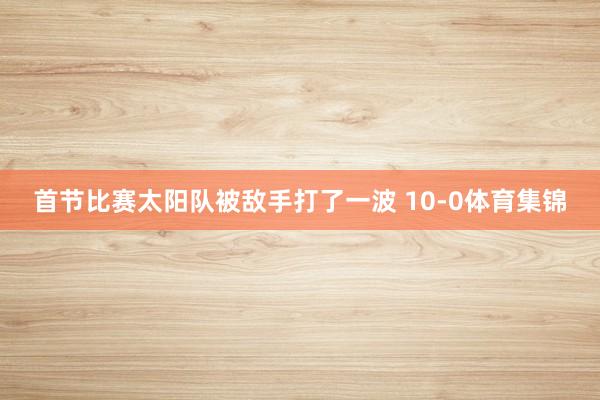 首节比赛太阳队被敌手打了一波 10-0体育集锦